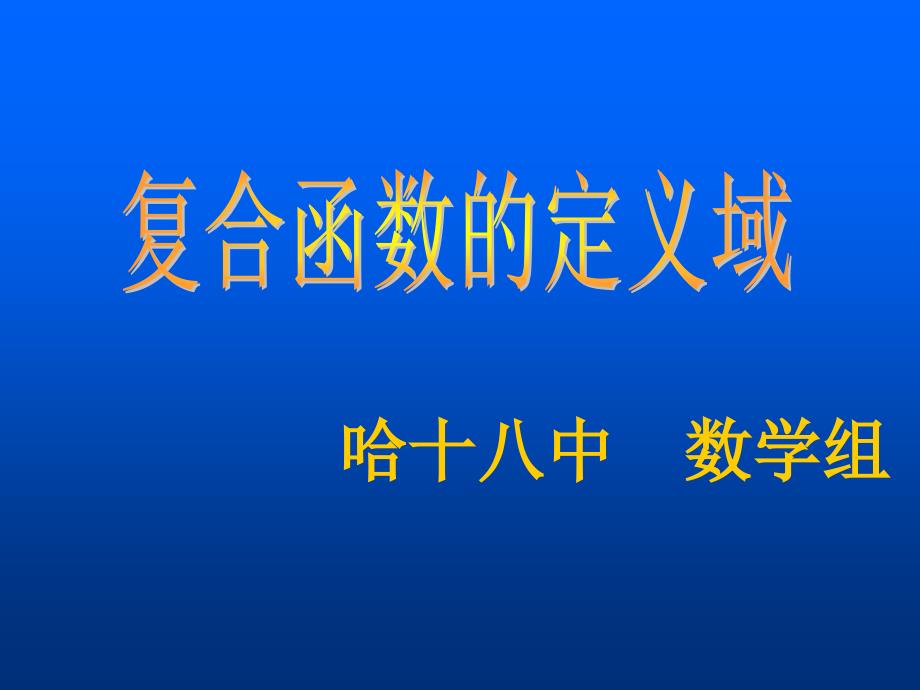 复合函数的定义域

哈十八中　数学组